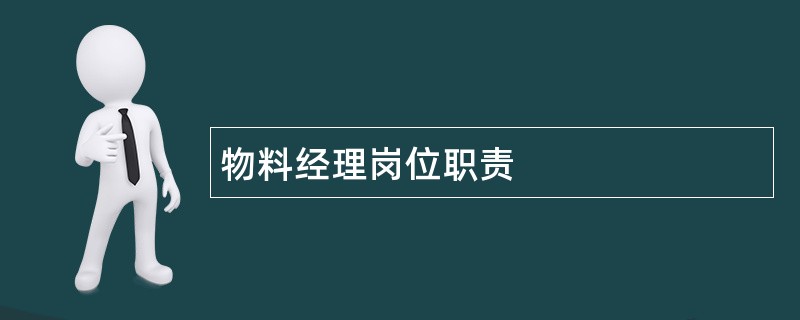 物料经理岗位职责